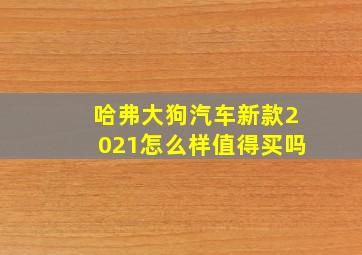 哈弗大狗汽车新款2021怎么样值得买吗